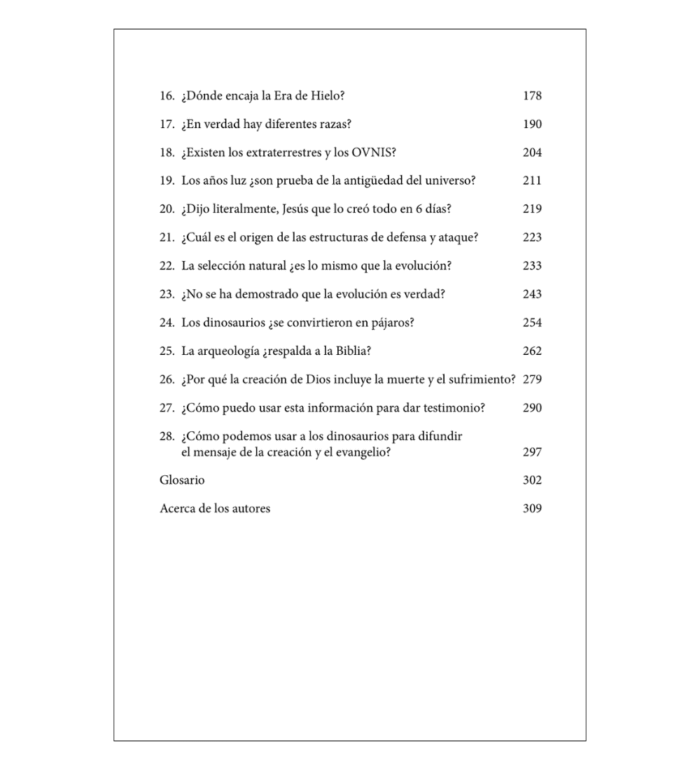 16. ¿Dónde encaja la Era de Hielo? 178

17. ¿En verdad hay diferentes razas? 190

18. ¿Existen los extraterrestres y los OVNIS? 204

19. Los años luz ¿son prueba de la antigüedad del universo? 211

20. ¿Dijo literalmente, Jesús que lo creó todo en 6 días? 219

21. ¿Cuál es el origen de las estructuras de defensa y ataque? 223

22. La selección natural ¿es lo mismo que la evolución? 233

23. ¿No se ha demostrado que la evolución es verdad? 243

24. Los dinosaurios ¿se convirtieron en pájaros? 254

25. La arqueología ¿respalda a la Biblia? 262

26. ¿Por qué la creación de Dios incluye la muerte y el sufrimiento? 279

27. ¿Cómo puedo usar esta información para dar testimonio? 290

28. ¿Cómo podemos usar a los dinosaurios para difundir el mensaje de la creación y el evangelio? 297

Glosario 302

Acerca de los autores 309